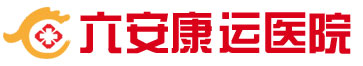 六安康运医院